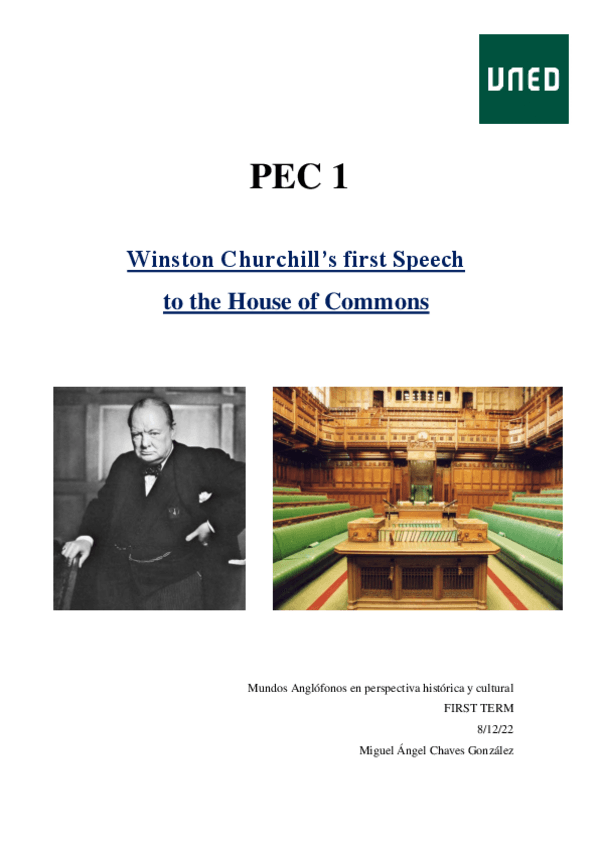 UNED

PEC 1

Winston Churchill's first Speech to the House of Commons

Mundos Anglófonos en perspectiva histórica y cultural
FIRST TERM
8/12/22
Miguel Ángel Chaves González